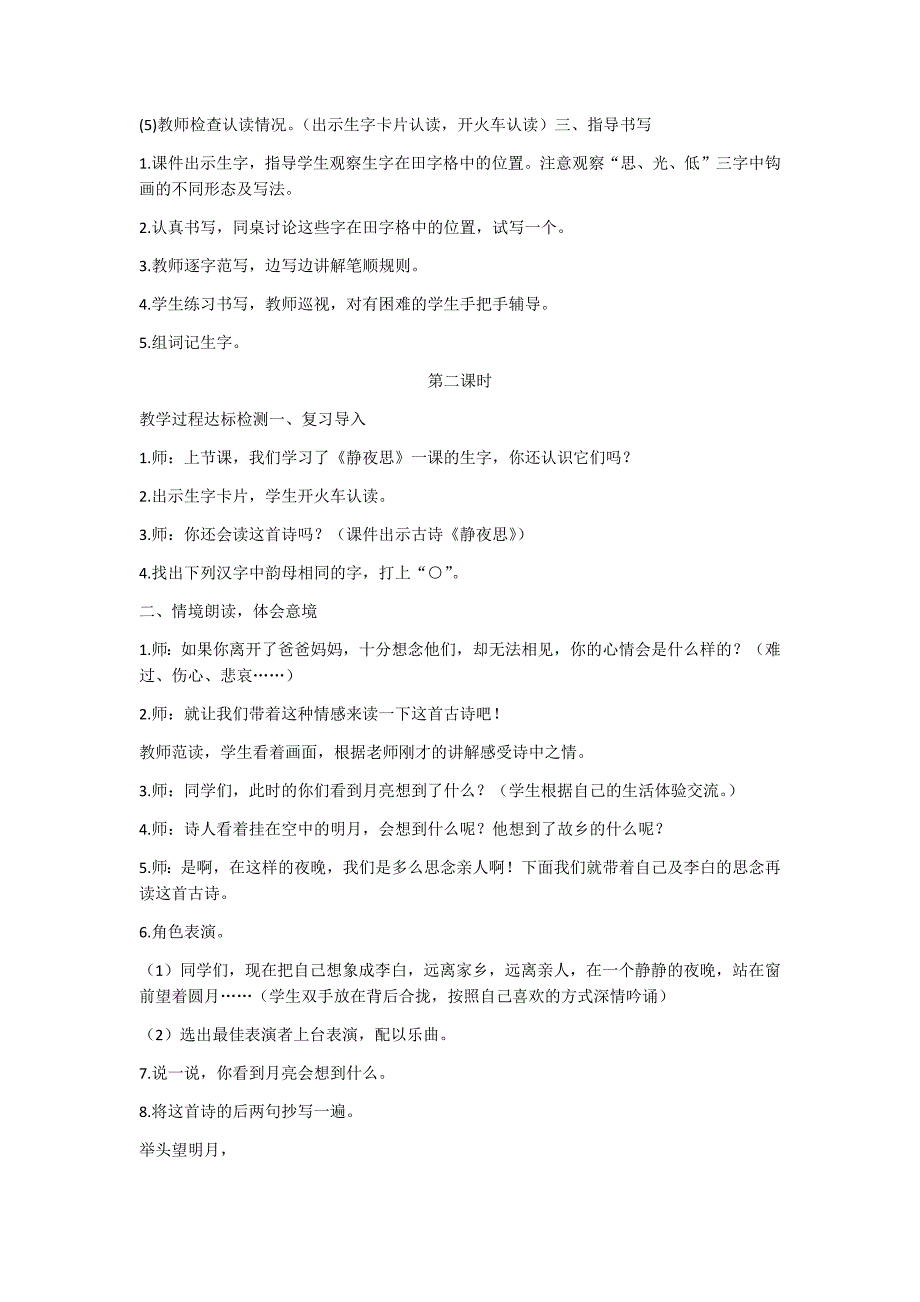 (5)教师检查认读情况。(出示生字卡片认读，开火车认读）三、指导书写

1.课件出示生字，指导学生观察生字在田字格中的位置。注意观察“思、光、低”三字中钩画的不同形态及写法。

2.认真书写，同桌讨论这些字在田字格中的位置，试写一个。

3.教师逐字范写，边写边讲解笔顺规则。

4.学生练习书写，教师巡视，对有困难的学生手把手辅导。

5.组词记生字。

第二课时

教学过程达标检测一、复习导入

1.师：上节课，我们学习了《静夜思》一课的生字，你还认识它们吗？

2.出示生字卡片，学生开火车认读。

3.师：你还会读这首诗吗？（课件出示古诗《静夜思》）

4.找出下列汉字中韵母相同的字，打上“○”。

二、情境朗读，体会意境

1.师：如果你离开了爸爸妈妈，十分想念他们，却无法相见，你的心情会是什么样的？（难过、伤心、悲哀……）

2.师：就让我们带着这种情感来读一下这首古诗吧！

教师范读，学生看着画面，根据老师刚才的讲解感受诗中之情。

3.师：同学们，此时的你们看到月亮想到了什么？（学生根据自己的生活体验交流。）

4.师：诗人看着挂在空中的明月，会想到什么呢？他想到了故乡的什么呢？

5.师：是啊，在这样的夜晚，我们是多么思念亲人啊！下面我们就带着自己及李白的思念再读这首古诗。

6.角色表演。

（1）同学们，现在把自己想象成李白，远离家乡，远离亲人，在一个静静的夜晚，站在窗前望着圆月……（学生双手放在背后合拢，按照自己喜欢的方式深情吟诵）

（2）选出最佳表演者上台表演，配以乐曲。

7.说一说，你看到月亮会想到什么。

8.将这首诗的后两句抄写一遍。

举头望明月，